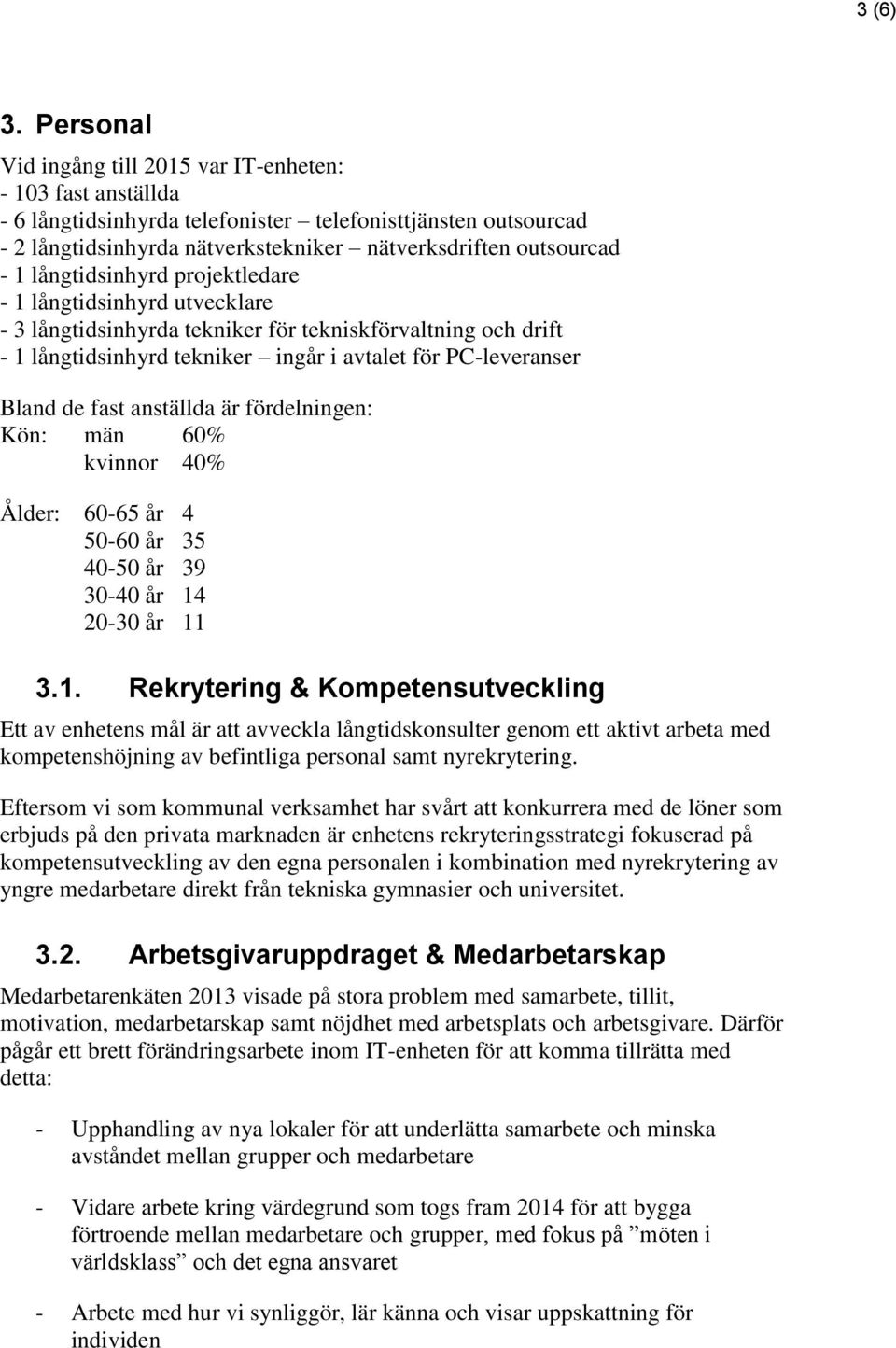 3 (6)

3. Personal

Vid ingång till 2015 var IT-enheten:
- 103 fast anställda
- 6 långtidsinhyrda telefonister – telefonisttjänsten outsourcad
- 2 långtidsinhyrda nätverkstekniker – nätverksdriften outsourcad
- 1 långtidsinhyrd projektledare
- 1 långtidsinhyrd utvecklare
- 3 långtidsinhyrda tekniker för tekniskförvaltning och drift
- 1 långtidsinhyrd tekniker – ingår i avtalet för PC-leveranser

Bland de fast anställda är fördelningen:
Kön: män 60%
kvinnor 40%

Ålder: 60-65 år 4
50-60 år 35
40-50 år 39
30-40 år 14
20-30 år 11

3.1. Rekrytering & Kompetensutveckling

Ett av enhetens mål är att avveckla långtidskonsulter genom ett aktivt arbeta med kompetenshöjning av befintliga personal samt nyrekrytering.

Eftersom vi som kommunal verksamhet har svårt att konkurrera med de löner som erbjuds på den privata marknaden är enhetens rekryteringsstrategi fokuserad på kompetensutveckling av den egna personalen i kombination med nyrekrytering av yngre medarbetare direkt från tekniska gymnasier och universitet.

3.2. Arbetsgivaruppdraget & Medarbetarskap

Medarbetarenkäten 2013 visade på stora problem med samarbete, tillit, motivation, medarbetarskap samt nöjdhet med arbetsplats och arbetsgivare. Därför pågår ett brett förändringsarbete inom IT-enheten för att komma tillrätta med detta:

- Upphandling av nya lokaler för att underlätta samarbete och minska avståndet mellan grupper och medarbetare

- Vidare arbete kring värdegrund som togs fram 2014 för att bygga förtroende mellan medarbetare och grupper, med fokus på ”möten i världsklass” och det egna ansvaret

- Arbete med hur vi synliggör, lär känna och visar uppskattning för individen